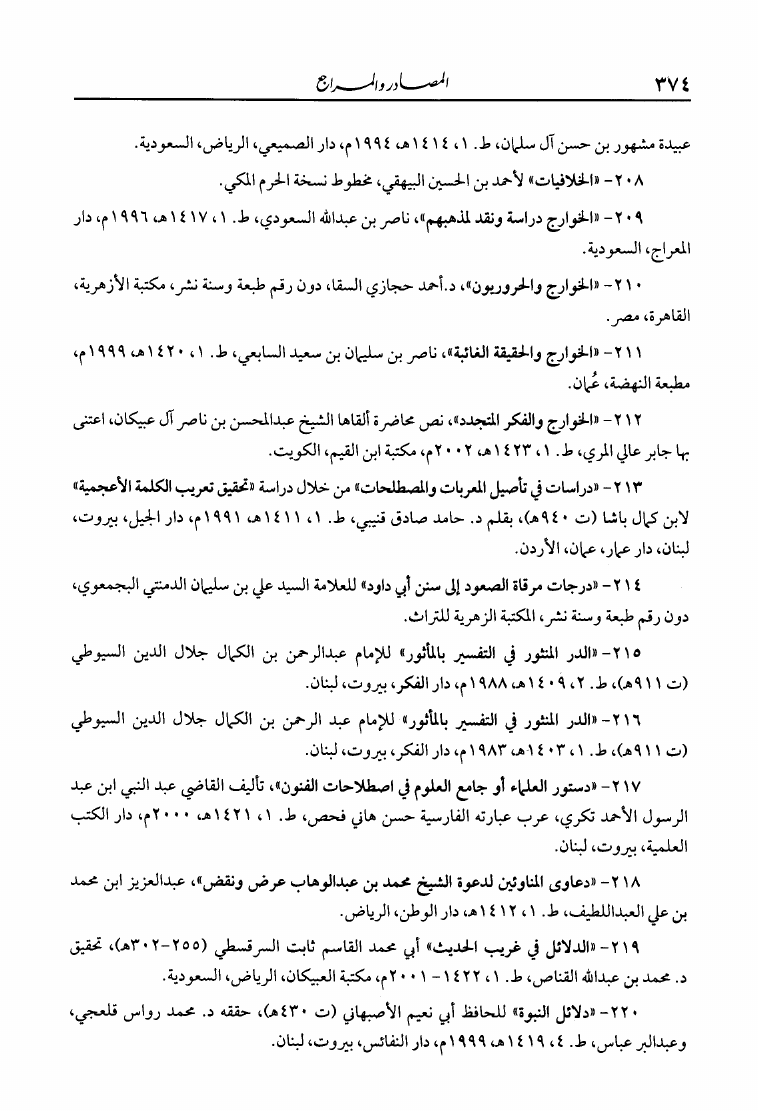 ٣٧٤ المصادر والمراجع

عبيدة مشهور بن حسن آل سلمان، ط. ١، ١٤١٤هـ، ١٩٩٤م، دار الصميعي، الرياض، السعودية.

٢٠٨- «الخلافيات» لأحمد بن الحسين البيهقي، مخطوط نسخة الحرم المكي.

٢٠٩- «الخوارج دراسة ونقد لمذهبهم»، ناصر بن عبدالله السعودي، ط. ١، ١٤١٧هـ، ١٩٩٦م، دار المعراج، السعودية.

٢١٠- «الخوارج والحروريون»، د.أحمد حجازي السقا، دون رقم طبعة وسنة نشر، مكتبة الأزهرية، القاهرة، مصر.

٢١١- «الخوارج والحقيقة الغائبة»، ناصر بن سليمان بن سعيد السابعي، ط. ١، ١٤٢٠هـ، ١٩٩٩م، مطبعة النهضة، عُمان.

٢١٢- «الخوارج والفكر المتجدد»، نص محاضرة ألقاها الشيخ عبدالمحسن بن ناصر آل عبيكان، اعتنى بها جابر عالي المري، ط. ١، ١٤٢٣هـ، ٢٠٠٢م، مكتبة ابن القيم، الكويت.

٢١٣- «دراسات في تأصيل المعربات والمصطلحات» من خلال دراسة «تحقيق تعريب الكلمة الأعجمية» لابن كمال باشا (ت ٩٤٠هـ)، بقلم د. حامد صادق قنيبي، ط. ١، ١٤١١هـ، ١٩٩١م، دار الجيل، بيروت، لبنان، دار عمار، عمان، الأردن.

٢١٤- «درجات مرقاة الصعود إلى سنن أبي داود» للعلامة السيد علي بن سليمان الدمنتي البجمعوي، دون رقم طبعة وسنة نشر، المكتبة الزهرية للتراث.

٢١٥- «الدر المنثور في التفسير بالمأثور» للإمام عبدالرحمن بن الكمال جلال الدين السيوطي (ت ٩١١هـ)، ط. ٢، ١٤٠٩هـ، ١٩٨٨م، دار الفكر، بيروت، لبنان.

٢١٦- «الدر المنثور في التفسير بالمأثور» للإمام عبد الرحمن بن الكمال جلال الدين السيوطي (ت ٩١١هـ)، ط. ١، ١٤٠٣هـ، ١٩٨٣م، دار الفكر، بيروت، لبنان.

٢١٧- «دستور العلماء أو جامع العلوم في اصطلاحات الفنون»، تأليف القاضي عبد النبي ابن عبد الرسول الأحمد تكري، عرب عبارته الفارسية حسن هاني فحص، ط. ١، ١٤٢١هـ، ٢٠٠٠م، دار الكتب العلمية، بيروت، لبنان.

٢١٨- «دعاوى المناوئين لدعوة الشيخ محمد بن عبدالوهاب عرض ونقض»، عبدالعزيز ابن محمد بن علي العبداللطيف، ط. ١، ١٤١٢هـ، دار الوطن، الرياض.

٢١٩- «الدلائل في غريب الحديث» أبي محمد القاسم ثابت السرقسطي (٢٥٥-٣٠٢هـ)، تحقيق د. محمد بن عبدالله القناص، ط. ١، ١٤٢٢-٢٠٠١م، مكتبة العبيكان، الرياض، السعودية.

٢٢٠- «دلائل النبوة» للحافظ أبي نعيم الأصبهاني (ت ٤٣٠هـ)، حققه د. محمد رواس قلعجي، وعبدالبر عباس، ط. ٤، ١٤١٩هـ، ١٩٩٩م، دار النفائس، بيروت، لبنان.